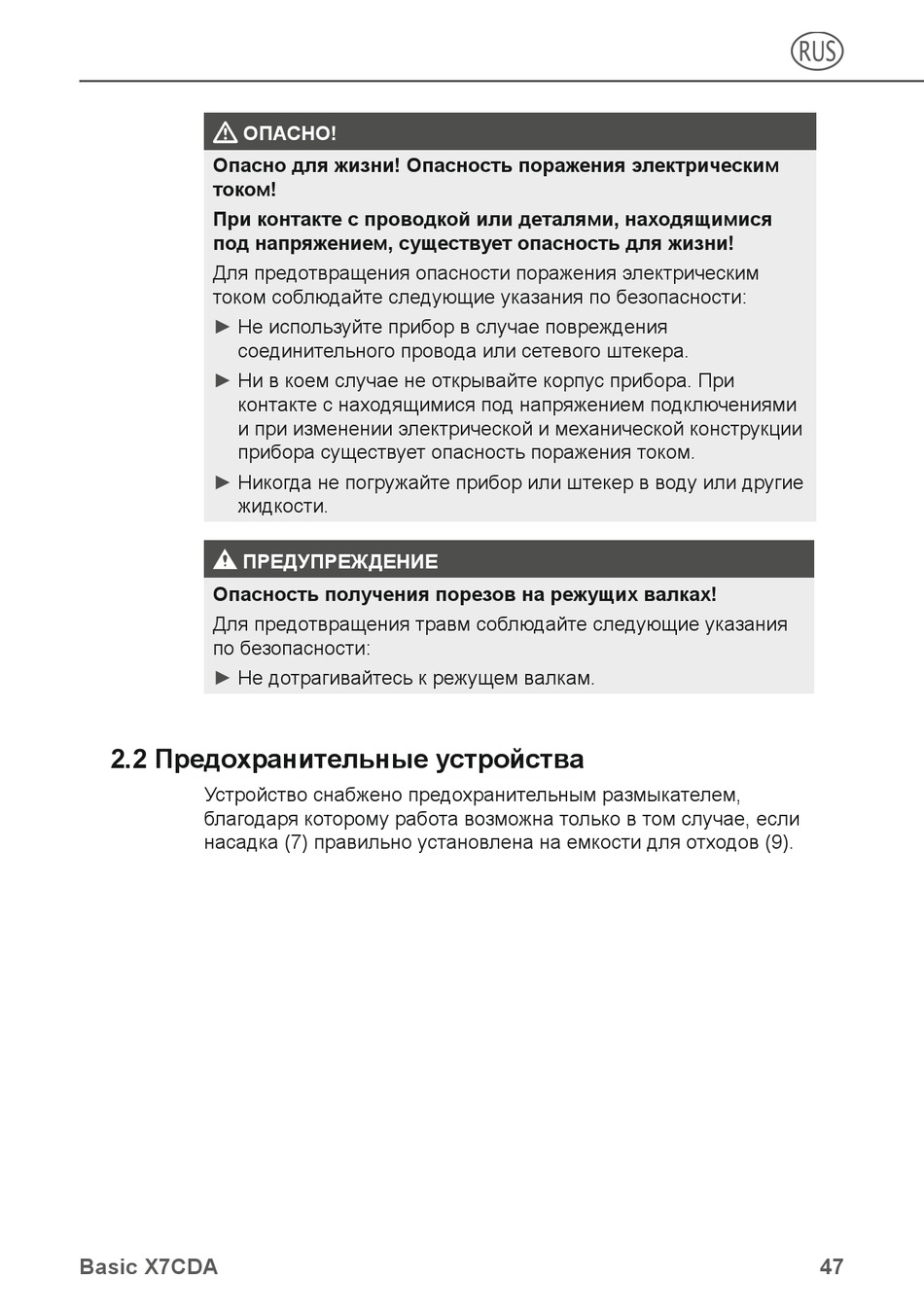 RUS

ОПАСНО!

Опасно для жизни! Опасность поражения электрическим током!

При контакте с проводкой или деталями, находящимися под напряжением, существует опасность для жизни!

Для предотвращения опасности поражения электрическим током соблюдайте следующие указания по безопасности:

► Не используйте прибор в случае повреждения соединительного провода или сетевого штекера.

► Ни в коем случае не открывайте корпус прибора. При контакте с находящимися под напряжением подключениями и при изменении электрической и механической конструкции прибора существует опасность поражения током.

► Никогда не погружайте прибор или штекер в воду или другие жидкости.

ПРЕДУПРЕЖДЕНИЕ

Опасность получения порезов на режущих валках!

Для предотвращения травм соблюдайте следующие указания по безопасности:

► Не дотрагивайтесь к режущем валкам.

2.2 Предохранительные устройства

Устройство снабжено предохранительным размыкателем, благодаря которому работа возможна только в том случае, если насадка (7) правильно установлена на емкости для отходов (9).

Basic X7CDA

47